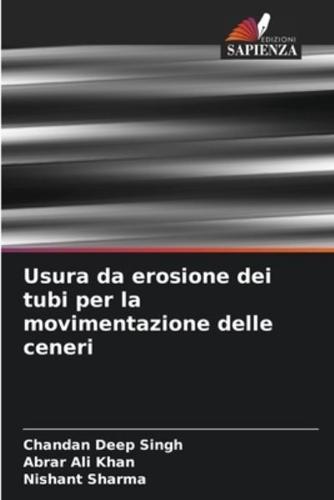 EDIZIONI
SAPIENZA

Usura da erosione dei tubi per la movimentazione delle ceneri

Chandan Deep Singh
Abrar Ali Khan
Nishant Sharma